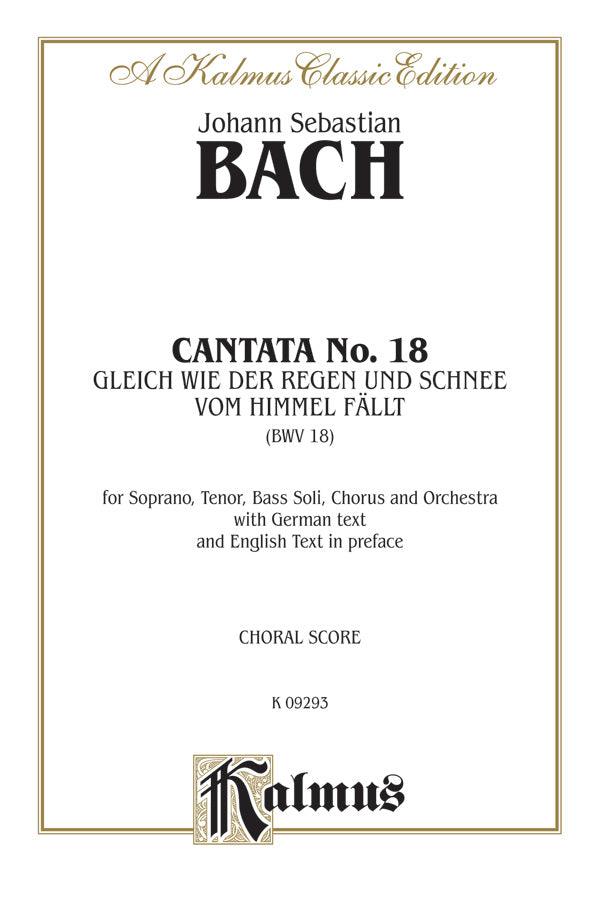 A Kalmus Classic Edition

Johann Sebastian
BACH

CANTATA No. 18
GLEICH WIE DER REGEN UND SCHNEE VOM HIMMEL FÄLLT
(BWV 18)

for Soprano, Tenor, Bass Soli, Chorus and Orchestra
with German text
and English Text in preface

CHORAL SCORE

K 09293

Kalmus